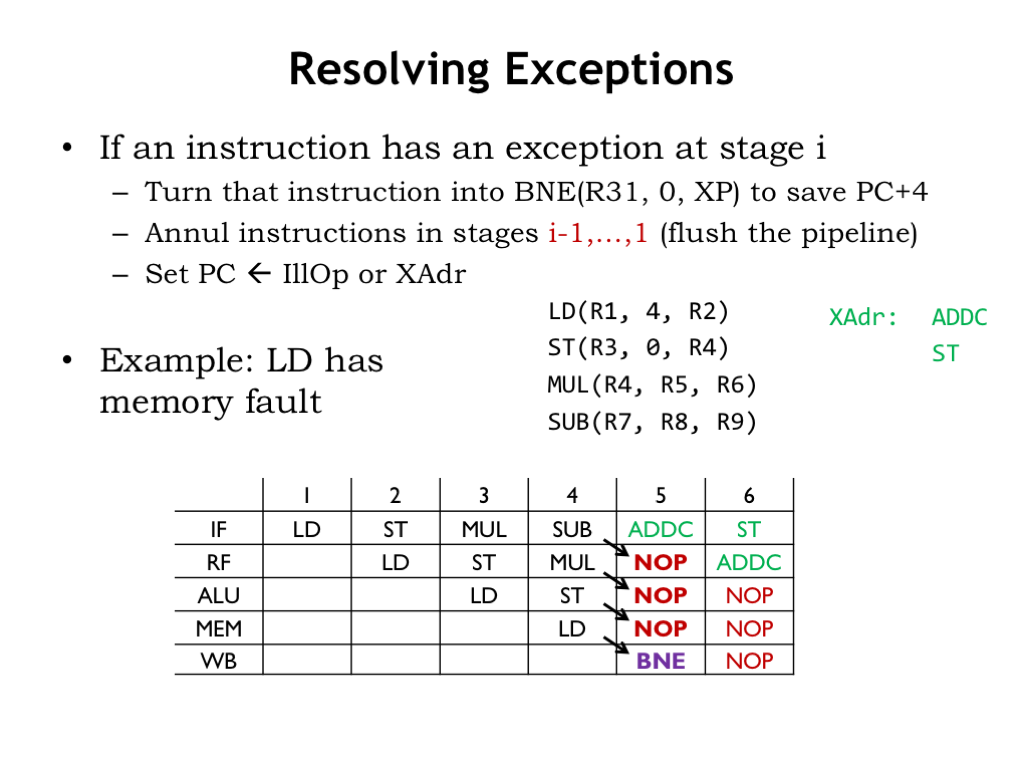 Resolving Exceptions

• If an instruction has an exception at stage i
  – Turn that instruction into BNE(R31, 0, XP) to save PC+4
  – Annul instructions in stages i-1,…,1 (flush the pipeline)
  – Set PC ← IllOp or XAdr

• Example: LD has memory fault

LD(R1, 4, R2)
ST(R3, 0, R4)
MUL(R4, R5, R6)
SUB(R7, R8, R9)

XAdr: ADDC
ST

| | 1 | 2 | 3 | 4 | 5 | 6 |
|---|---|---|---|---|---|---|
| IF | LD | ST | MUL | SUB | ADDC | ST |
| RF | | LD | ST | MUL | NOP | ADDC |
| ALU | | | LD | ST | NOP | NOP |
| MEM | | | | LD | NOP | NOP |
| WB | | | | | BNE | NOP |